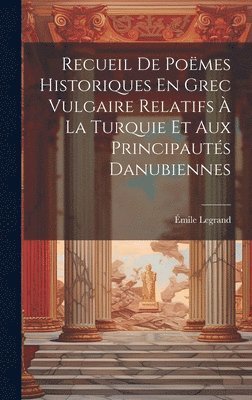 Recueil De Poëmes Historiques En Grec Vulgaire Relatifs À La Turquie Et Aux Principautés Danubiennes

Émile Legrand